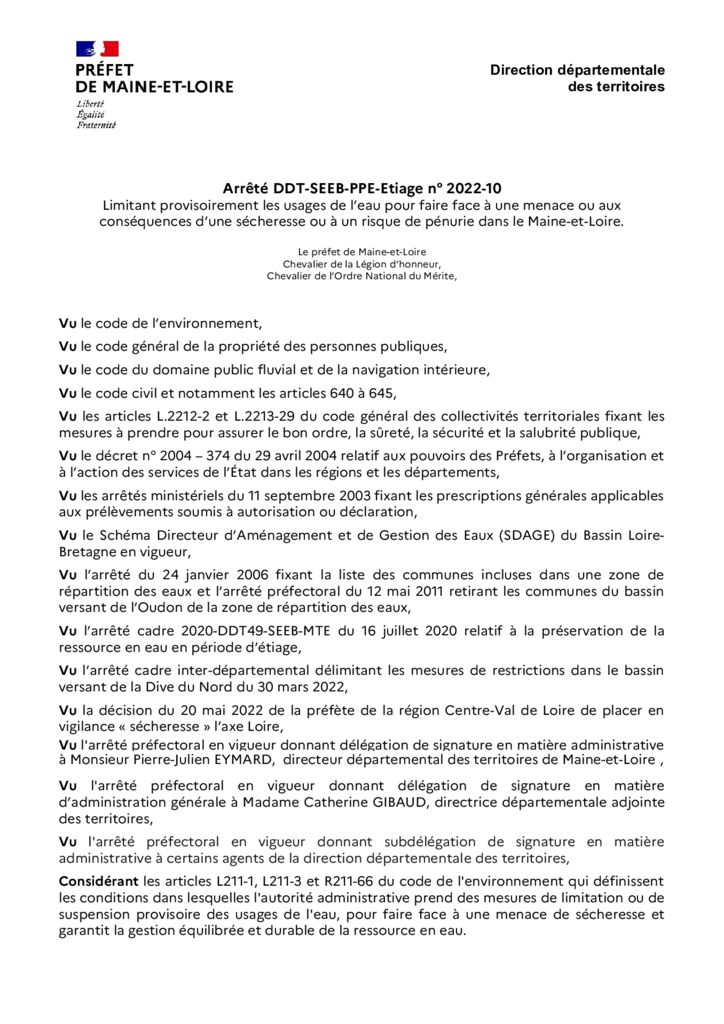 PRÉFET
DE MAINE-ET-LOIRE
Liberté
Égalité
Fraternité

Direction départementale
des territoires

Arrêté DDT-SEEB-PPE-Etiage n° 2022-10
Limitant provisoirement les usages de l'eau pour faire face à une menace ou aux conséquences d'une sécheresse ou à un risque de pénurie dans le Maine-et-Loire.

Le préfet de Maine-et-Loire
Chevalier de la Légion d'honneur,
Chevalier de l'Ordre National du Mérite,

Vu le code de l'environnement,

Vu le code général de la propriété des personnes publiques,

Vu le code du domaine public fluvial et de la navigation intérieure,

Vu le code civil et notamment les articles 640 à 645,

Vu les articles L.2212-2 et L.2213-29 du code général des collectivités territoriales fixant les mesures à prendre pour assurer le bon ordre, la sûreté, la sécurité et la salubrité publique,

Vu le décret n° 2004 – 374 du 29 avril 2004 relatif aux pouvoirs des Préfets, à l'organisation et à l'action des services de l'État dans les régions et les départements,

Vu les arrêtés ministériels du 11 septembre 2003 fixant les prescriptions générales applicables aux prélèvements soumis à autorisation ou déclaration,

Vu le Schéma Directeur d'Aménagement et de Gestion des Eaux (SDAGE) du Bassin Loire-Bretagne en vigueur,

Vu l'arrêté du 24 janvier 2006 fixant la liste des communes incluses dans une zone de répartition des eaux et l'arrêté préfectoral du 12 mai 2011 retirant les communes du bassin versant de l'Oudon de la zone de répartition des eaux,

Vu l'arrêté cadre 2020-DDT49-SEEB-MTE du 16 juillet 2020 relatif à la préservation de la ressource en eau en période d'étiage,

Vu l'arrêté cadre inter-départemental délimitant les mesures de restrictions dans le bassin versant de la Dive du Nord du 30 mars 2022,

Vu la décision du 20 mai 2022 de la préfète de la région Centre-Val de Loire de placer en vigilance « sécheresse » l'axe Loire,

Vu l'arrêté préfectoral en vigueur donnant délégation de signature en matière administrative à Monsieur Pierre-Julien EYMARD, directeur départemental des territoires de Maine-et-Loire ,

Vu l'arrêté préfectoral en vigueur donnant délégation de signature en matière d'administration générale à Madame Catherine GIBAUD, directrice départementale adjointe des territoires,

Vu l'arrêté préfectoral en vigueur donnant subdélégation de signature en matière administrative à certains agents de la direction départementale des territoires,

Considérant les articles L211-1, L211-3 et R211-66 du code de l'environnement qui définissent les conditions dans lesquelles l'autorité administrative prend des mesures de limitation ou de suspension provisoire des usages de l'eau, pour faire face à une menace de sécheresse et garantit la gestion équilibrée et durable de la ressource en eau.